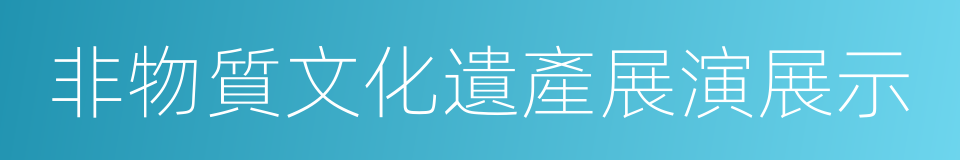 非物質文化遺產展演展示